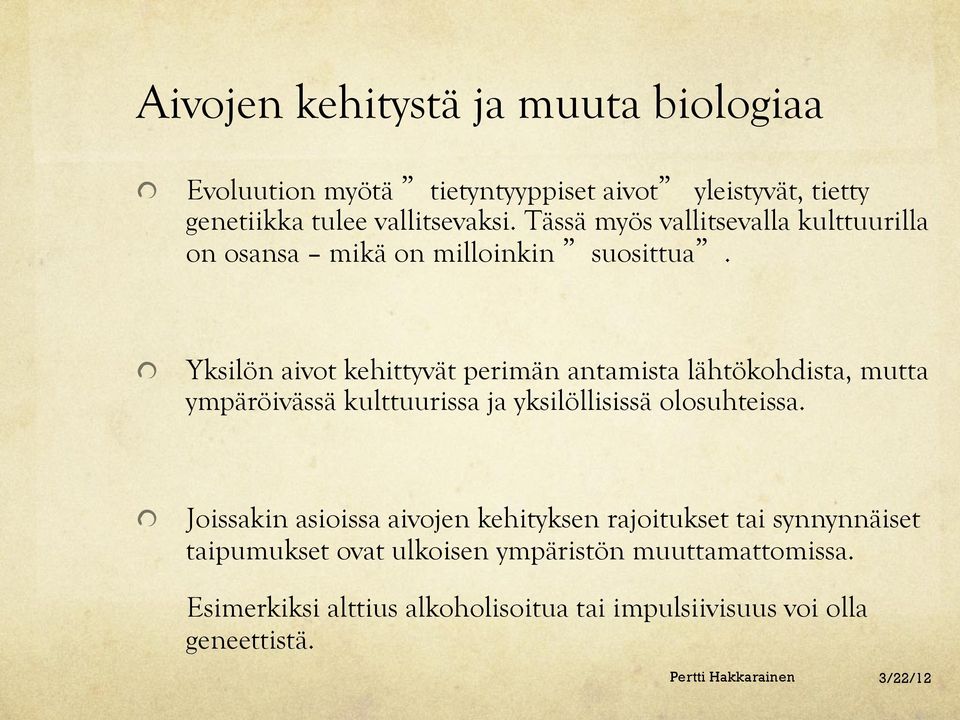 Aivojen kehitystä ja muuta biologiaa

Evoluution myötä ” tietyntyyppiset aivot” yleistyvät, tietty genetiikka tulee vallitsevaksi. Tässä myös vallitsevalla kulttuurilla on osansa – mikä on milloinkin ” suosittua” .

Yksilön aivot kehittyvät perimän antamista lähtökohdista, mutta ympäröivässä kulttuurissa ja yksilöllisissä olosuhteissa.

Joissakin asioissa aivojen kehityksen rajoitukset tai synnynnäiset taipumukset ovat ulkoisen ympäristön muuttamattomissa.

Esimerkiksi alttius alkoholisoitua tai impulsiivisuus voi olla geneettistä.

Pertti Hakkarainen

3/22/12